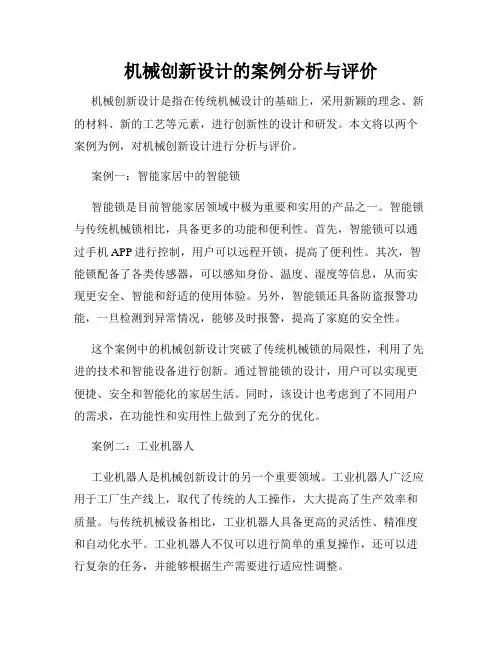 机械创新设计的案例分析与评价

机械创新设计是指在传统机械设计的基础上，采用新颖的理念、新的材料、新的工艺等元素，进行创新性的设计和研发。本文将以两个案例为例，对机械创新设计进行分析与评价。

案例一：智能家居中的智能锁

智能锁是目前智能家居领域中极为重要和实用的产品之一。智能锁与传统机械锁相比，具备更多的功能和便利性。首先，智能锁可以通过手机 APP 进行控制，用户可以远程开锁，提高了便利性。其次，智能锁配备了各类传感器，可以感知身份、温度、湿度等信息，从而实现更安全、智能和舒适的使用体验。另外，智能锁还具备防盗报警功能，一旦检测到异常情况，能够及时报警，提高了家庭的安全性。

这个案例中的机械创新设计突破了传统机械锁的局限性，利用了先进的技术和智能设备进行创新。通过智能锁的设计，用户可以实现更便捷、安全和智能化的家居生活。同时，该设计也考虑到了不同用户的需求，在功能性和实用性上做到了充分的优化。

案例二：工业机器人

工业机器人是机械创新设计的另一个重要领域。工业机器人广泛应用于工厂生产线上，取代了传统的人工操作，大大提高了生产效率和质量。与传统机械设备相比，工业机器人具备更高的灵活性、精准度和自动化水平。工业机器人不仅可以进行简单的重复操作，还可以进行复杂的任务，并能够根据生产需要进行适应性调整。